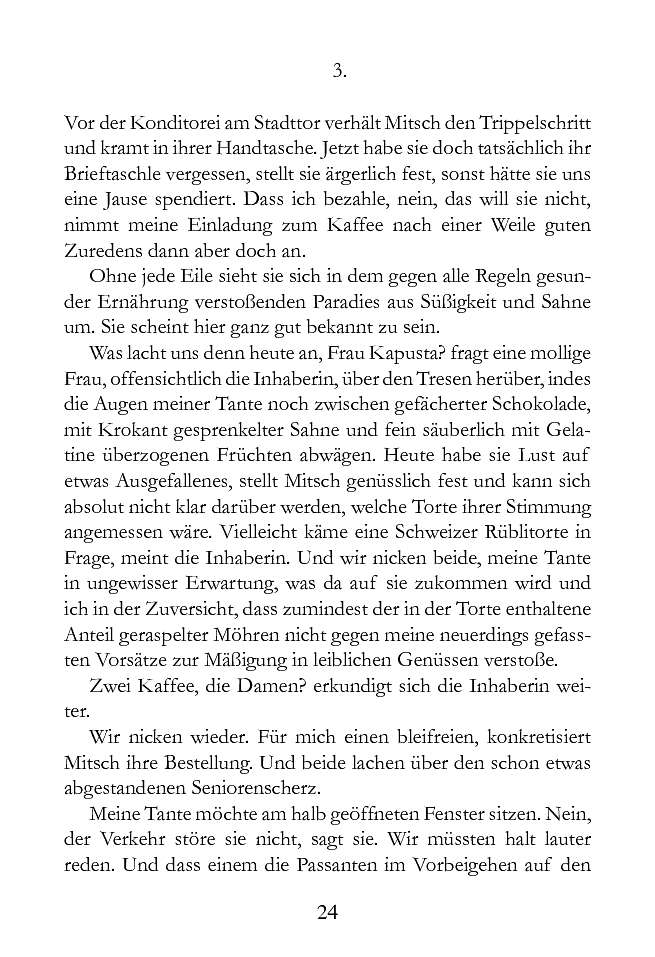 3.

Vor der Konditorei am Stadttor verhält Mitsch den Trippelschritt und kramt in ihrer Handtasche. Jetzt habe sie doch tatsächlich ihr Brieftaschle vergessen, stellt sie ärgerlich fest, sonst hätte sie uns eine Jause spendiert. Dass ich bezahle, nein, das will sie nicht, nimmt meine Einladung zum Kaffee nach einer Weile guten Zuredens dann aber doch an.

Ohne jede Eile sieht sie sich in dem gegen alle Regeln gesunder Ernährung verstoßenden Paradies aus Süßigkeit und Sahne um. Sie scheint hier ganz gut bekannt zu sein.

Was lacht uns denn heute an, Frau Kapusta? fragt eine mollige Frau, offensichtlich die Inhaberin, über den Tresen herüber, indes die Augen meiner Tante noch zwischen gefächerter Schokolade, mit Krokant gesprenkelter Sahne und fein säuberlich mit Gelatine überzogenen Früchten abwägen. Heute habe sie Lust auf etwas Ausgefallenes, stellt Mitsch genüsslich fest und kann sich absolut nicht klar darüber werden, welche Torte ihrer Stimmung angemessen wäre. Vielleicht käme eine Schweizer Rüblitorte in Frage, meint die Inhaberin. Und wir nicken beide, meine Tante in ungewisser Erwartung, was da auf sie zukommen wird und ich in der Zuversicht, dass zumindest der in der Torte enthaltene Anteil geraspelter Möhren nicht gegen meine neuerdings gefassten Vorsätze zur Mäßigung in leiblichen Genüssen verstoße.

Zwei Kaffee, die Damen? erkundigt sich die Inhaberin weiter.

Wir nicken wieder. Für mich einen bleifreien, konkretisiert Mitsch ihre Bestellung. Und beide lachen über den schon etwas abgestandenen Seniorenscherz.

Meine Tante möchte am halb geöffneten Fenster sitzen. Nein, der Verkehr störe sie nicht, sagt sie. Wir müssten halt lauter reden. Und dass einem die Passanten im Vorbeigehen auf den

24